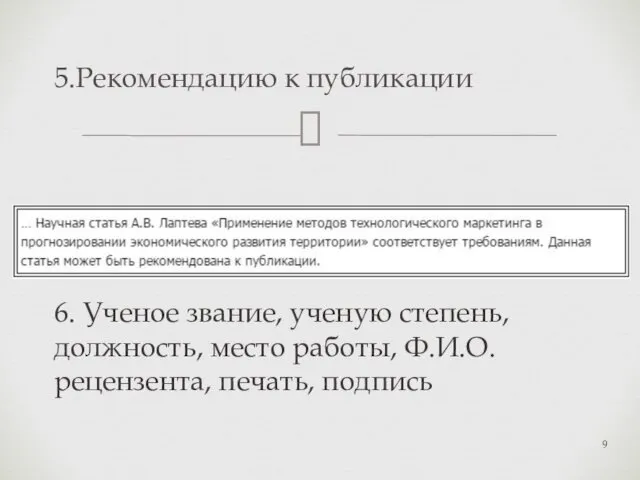 5.Рекомендацию к публикации

… Научная статья А.В. Лаптева «Применение методов технологического маркетинга в прогнозировании экономического развития территории» соответствует требованиям. Данная статья может быть рекомендована к публикации.

6. Ученое звание, ученую степень, должность, место работы, Ф.И.О. рецензента, печать, подпись

9